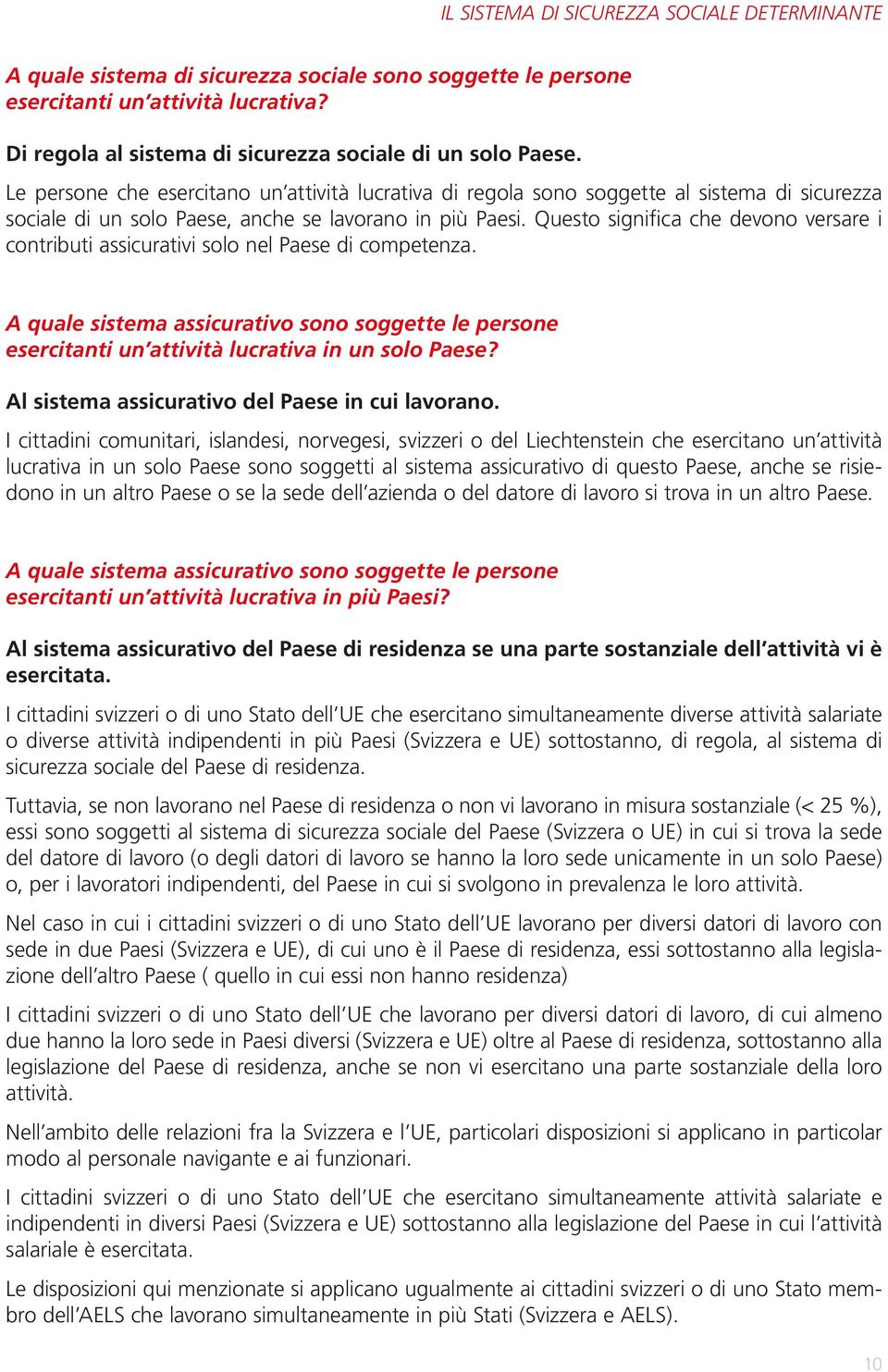 IL SISTEMA DI SICUREZZA SOCIALE DETERMINANTE

A quale sistema di sicurezza sociale sono soggette le persone esercitanti un'attività lucrativa?

Di regola al sistema di sicurezza sociale di un solo Paese.

Le persone che esercitano un'attività lucrativa di regola sono soggette al sistema di sicurezza sociale di un solo Paese, anche se lavorano in più Paesi. Questo significa che devono versare i contributi assicurativi solo nel Paese di competenza.

A quale sistema assicurativo sono soggette le persone esercitanti un'attività lucrativa in un solo Paese?

Al sistema assicurativo del Paese in cui lavorano.

I cittadini comunitari, islandesi, norvegesi, svizzeri o del Liechtenstein che esercitano un'attività lucrativa in un solo Paese sono soggetti al sistema assicurativo di questo Paese, anche se risiedono in un altro Paese o se la sede dell'azienda o del datore di lavoro si trova in un altro Paese.

A quale sistema assicurativo sono soggette le persone esercitanti un'attività lucrativa in più Paesi?

Al sistema assicurativo del Paese di residenza se una parte sostanziale dell'attività vi è esercitata.

I cittadini svizzeri o di uno Stato dell'UE che esercitano simultaneamente diverse attività salariate o diverse attività indipendenti in più Paesi (Svizzera e UE) sottostanno, di regola, al sistema di sicurezza sociale del Paese di residenza.

Tuttavia, se non lavorano nel Paese di residenza o non vi lavorano in misura sostanziale (< 25 %), essi sono soggetti al sistema di sicurezza sociale del Paese (Svizzera o UE) in cui si trova la sede del datore di lavoro (o degli datori di lavoro se hanno la loro sede unicamente in un solo Paese) o, per i lavoratori indipendenti, del Paese in cui si svolgono in prevalenza le loro attività.

Nel caso in cui i cittadini svizzeri o di uno Stato dell'UE lavorano per diversi datori di lavoro con sede in due Paesi (Svizzera e UE), di cui uno è il Paese di residenza, essi sottostanno alla legislazione dell'altro Paese ( quello in cui essi non hanno residenza)

I cittadini svizzeri o di uno Stato dell'UE che lavorano per diversi datori di lavoro, di cui almeno due hanno la loro sede in Paesi diversi (Svizzera e UE) oltre al Paese di residenza, sottostanno alla legislazione del Paese di residenza, anche se non vi esercitano una parte sostanziale della loro attività.

Nell'ambito delle relazioni fra la Svizzera e l'UE, particolari disposizioni si applicano in particolar modo al personale navigante e ai funzionari.

I cittadini svizzeri o di uno Stato dell'UE che esercitano simultaneamente attività salariate e indipendenti in diversi Paesi (Svizzera e UE) sottostanno alla legislazione del Paese in cui l'attività salariale è esercitata.

Le disposizioni qui menzionate si applicano ugualmente ai cittadini svizzeri o di uno Stato membro dell'AELS che lavorano simultaneamente in più Stati (Svizzera e AELS).

10